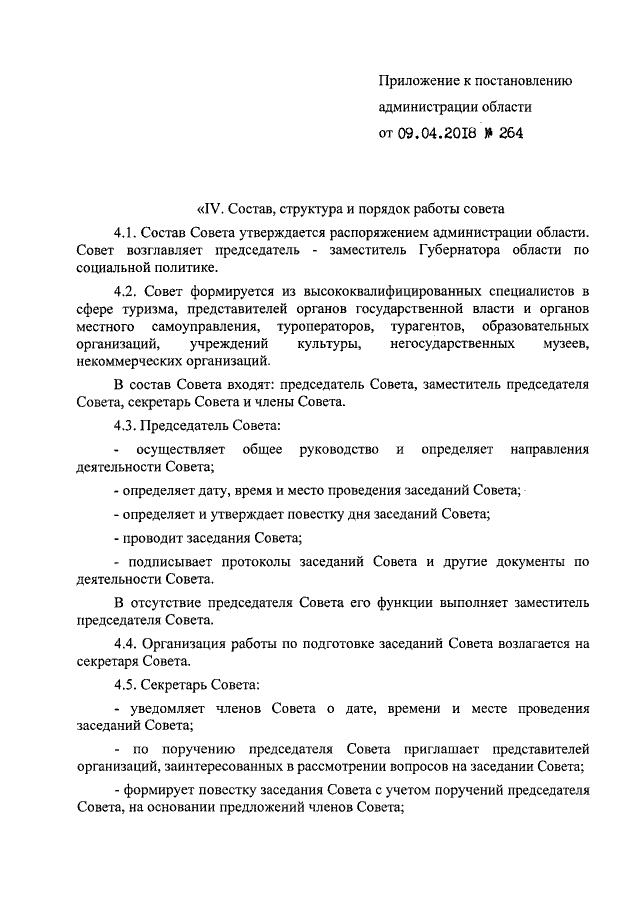 Приложение к постановлению администрации области от 09.04.2018 № 264

«IV. Состав, структура и порядок работы совета

4.1. Состав Совета утверждается распоряжением администрации области. Совет возглавляет председатель - заместитель Губернатора области по социальной политике.

4.2. Совет формируется из высококвалифицированных специалистов в сфере туризма, представителей органов государственной власти и органов местного самоуправления, туроператоров, турагентов, образовательных организаций, учреждений культуры, негосударственных музеев, некоммерческих организаций.

В состав Совета входят: председатель Совета, заместитель председателя Совета, секретарь Совета и члены Совета.

4.3. Председатель Совета:

- осуществляет общее руководство и определяет направления деятельности Совета;

- определяет дату, время и место проведения заседаний Совета;

- определяет и утверждает повестку дня заседаний Совета;

- проводит заседания Совета;

- подписывает протоколы заседаний Совета и другие документы по деятельности Совета.

В отсутствие председателя Совета его функции выполняет заместитель председателя Совета.

4.4. Организация работы по подготовке заседаний Совета возлагается на секретаря Совета.

4.5. Секретарь Совета:

- уведомляет членов Совета о дате, времени и месте проведения заседаний Совета;

- по поручению председателя Совета приглашает представителей организаций, заинтересованных в рассмотрении вопросов на заседании Совета;

- формирует повестку заседания Совета с учетом поручений председателя Совета, на основании предложений членов Совета;